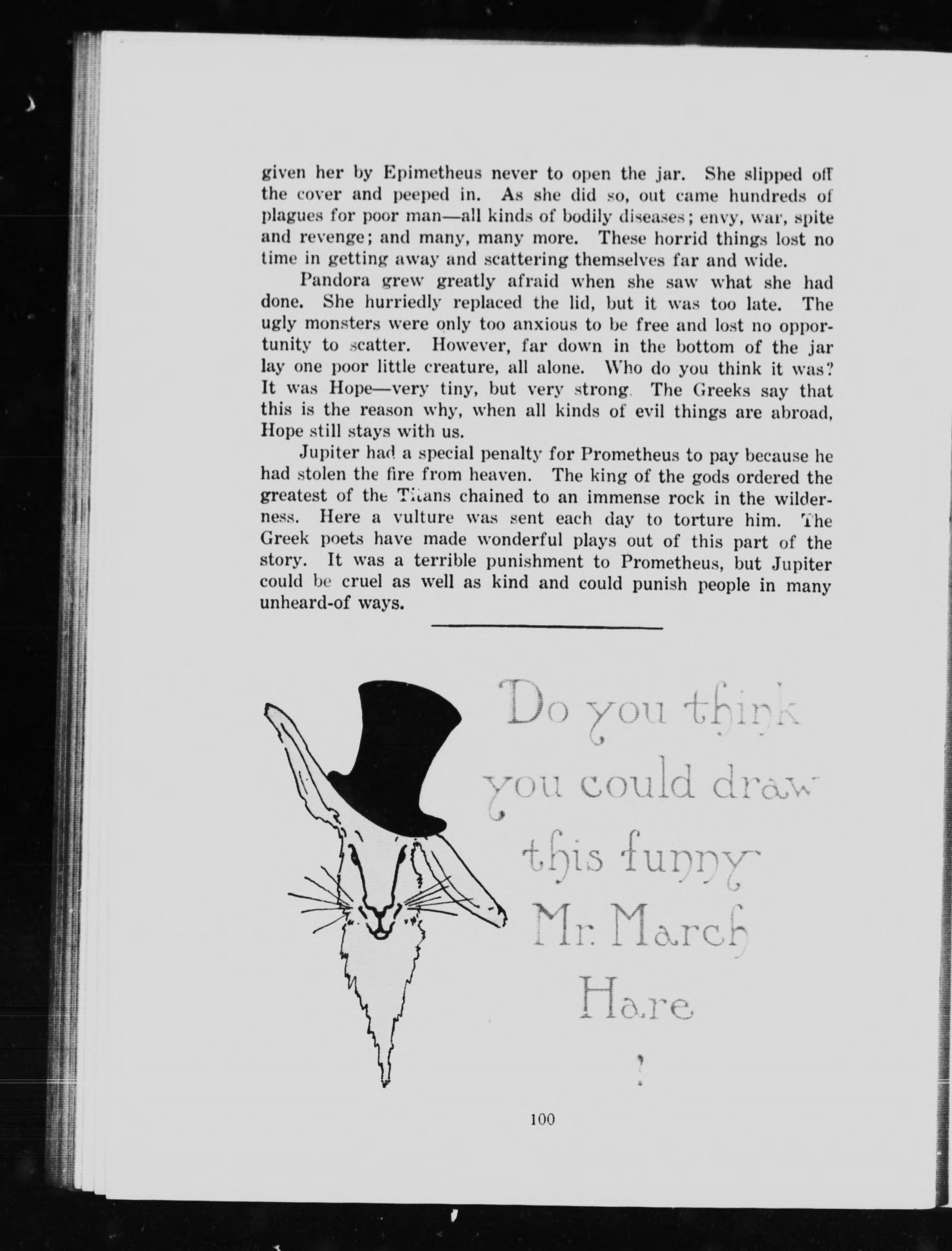 given her by Epimetheus never to open the jar. She slipped off the cover and peeped in. As she did so, out came hundreds of plagues for poor man—all kinds of bodily diseases; envy, war, spite and revenge; and many, many more. These horrid things lost no time in getting away and scattering themselves far and wide.

Pandora grew greatly afraid when she saw what she had done. She hurriedly replaced the lid, but it was too late. The ugly monsters were only too anxious to be free and lost no opportunity to scatter. However, far down in the bottom of the jar lay one poor little creature, all alone. Who do you think it was? It was Hope—very tiny, but very strong. The Greeks say that this is the reason why, when all kinds of evil things are abroad, Hope still stays with us.

Jupiter had a special penalty for Prometheus to pay because he had stolen the fire from heaven. The king of the gods ordered the greatest of the Titans chained to an immense rock in the wilderness. Here a vulture was sent each day to torture him. The Greek poets have made wonderful plays out of this part of the story. It was a terrible punishment to Prometheus, but Jupiter could be cruel as well as kind and could punish people in many unheard-of ways.

Do you think you could draw this funny Mr. March Hare ?

100